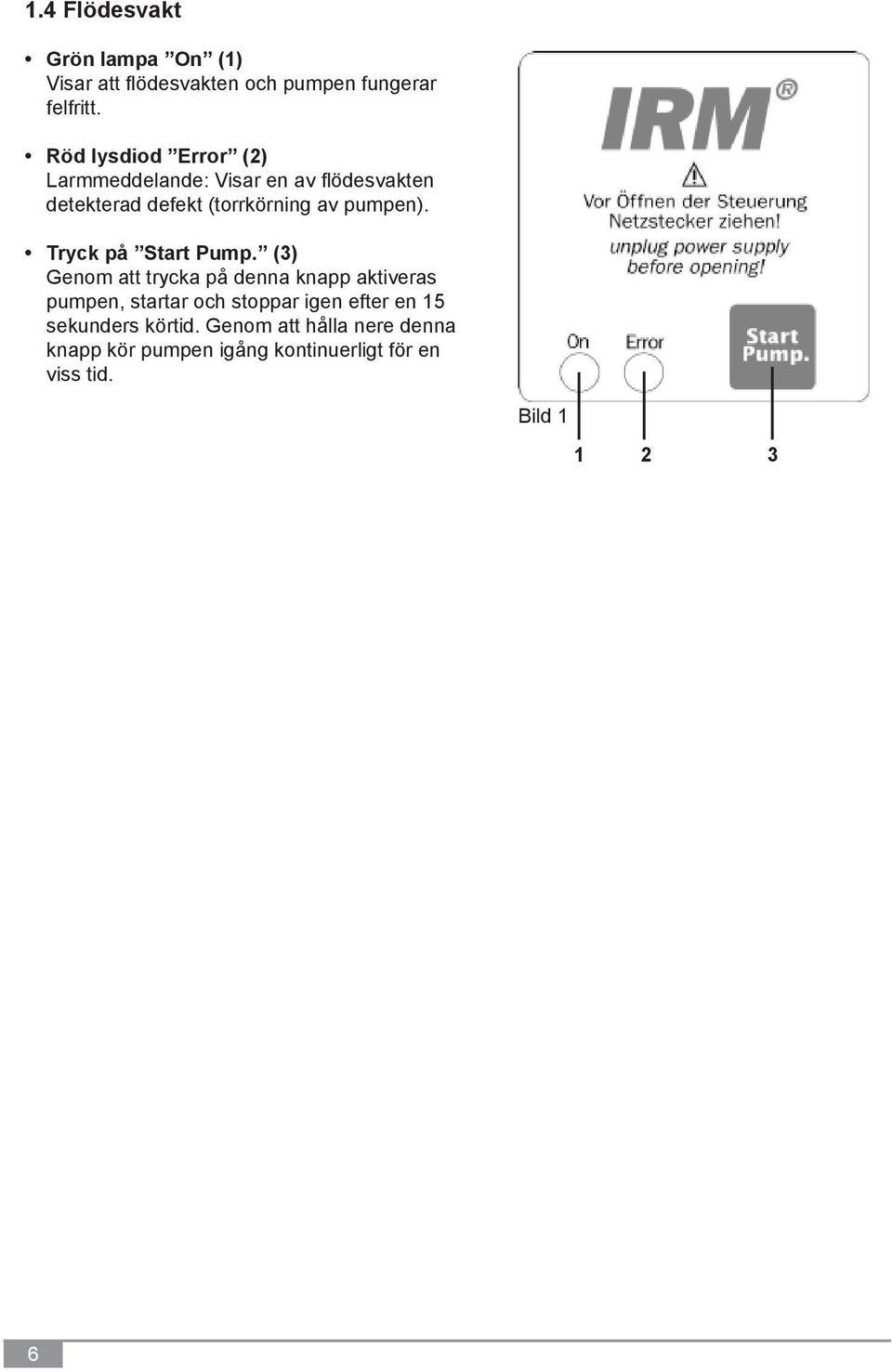 1.4 Flödesvakt

• Grön lampa ”On” (1)
Visar att flödesvakten och pumpen fungerar felfritt.

• Röd lysdiod ”Error” (2)
Larmmeddelande: Visar en av flödesvakten detekterad defekt (torrkörning av pumpen).

• Tryck på ”Start Pump.” (3)
Genom att trycka på denna knapp aktiveras pumpen, startar och stoppar igen efter en 15 sekunders körtid. Genom att hålla nere denna knapp kör pumpen igång kontinuerligt för en viss tid.

IRM®

Vor Öffnen der Steuerung
Netzstecker ziehen!
unplug power supply
before opening!

On
Error
Start
Pump.

Bild 1

1 2 3

6